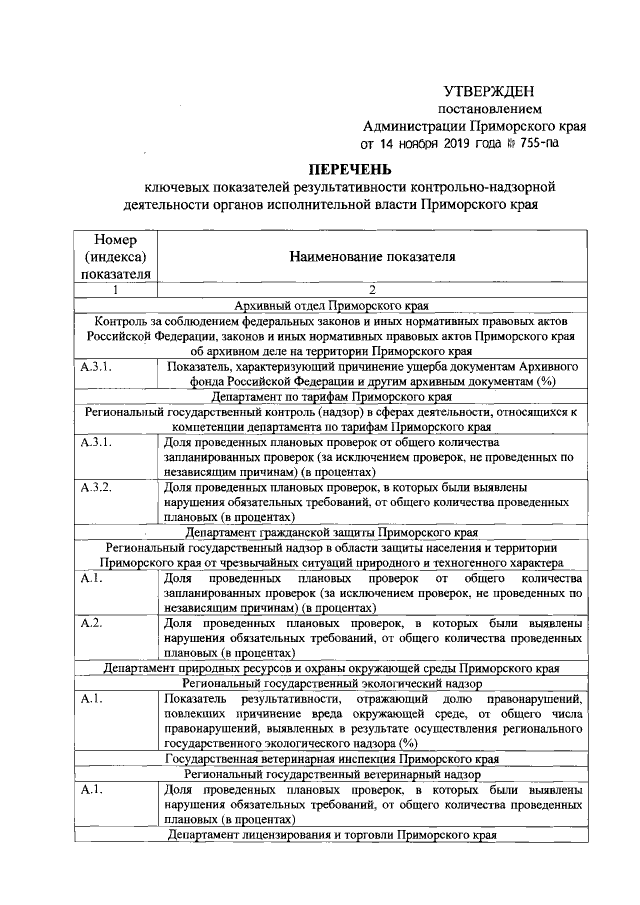 УТВЕРЖДЕН
постановлением
Администрации Приморского края
от 14 ноября 2019 года № 755-па

ПЕРЕЧЕНЬ
ключевых показателей результативности контрольно-надзорной деятельности органов исполнительной власти Приморского края

| Номер (индекса) показателя | Наименование показателя |
|---|---|
| 1 | 2 |
| Архивный отдел Приморского края | |
| Контроль за соблюдением федеральных законов и иных нормативных правовых актов Российской Федерации, законов и иных нормативных правовых актов Приморского края об архивном деле на территории Приморского края | |
| А.3.1. | Показатель, характеризующий причинение ущерба документам Архивного фонда Российской Федерации и другим архивным документам (%) |
| Департамент по тарифам Приморского края | |
| Региональный государственный контроль (надзор) в сферах деятельности, относящихся к компетенции департамента по тарифам Приморского края | |
| А.3.1. | Доля проведенных плановых проверок от общего количества запланированных проверок (за исключением проверок, не проведенных по независящим причинам) (в процентах) |
| А.3.2. | Доля проведенных плановых проверок, в которых были выявлены нарушения обязательных требований, от общего количества проведенных плановых (в процентах) |
| Департамент гражданской защиты Приморского края | |
| Региональный государственный надзор в области защиты населения и территории Приморского края от чрезвычайных ситуаций природного и техногенного характера | |
| А.1. | Доля проведенных плановых проверок от общего количества запланированных проверок (за исключением проверок, не проведенных по независящим причинам) (в процентах) |
| А.2. | Доля проведенных плановых проверок, в которых были выявлены нарушения обязательных требований, от общего количества проведенных плановых (в процентах) |
| Департамент природных ресурсов и охраны окружающей среды Приморского края | |
| Региональный государственный экологический надзор | |
| А.1. | Показатель результативности, отражающий долю правонарушений, повлекших причинение вреда окружающей среде, от общего числа правонарушений, выявленных в результате осуществления регионального государственного экологического надзора (%) |
| Государственная ветеринарная инспекция Приморского края | |
| Региональный государственный ветеринарный надзор | |
| А.1. | Доля проведенных плановых проверок, в которых были выявлены нарушения обязательных требований, от общего количества проведенных плановых (в процентах) |
| Департамент лицензирования и торговли Приморского края | |